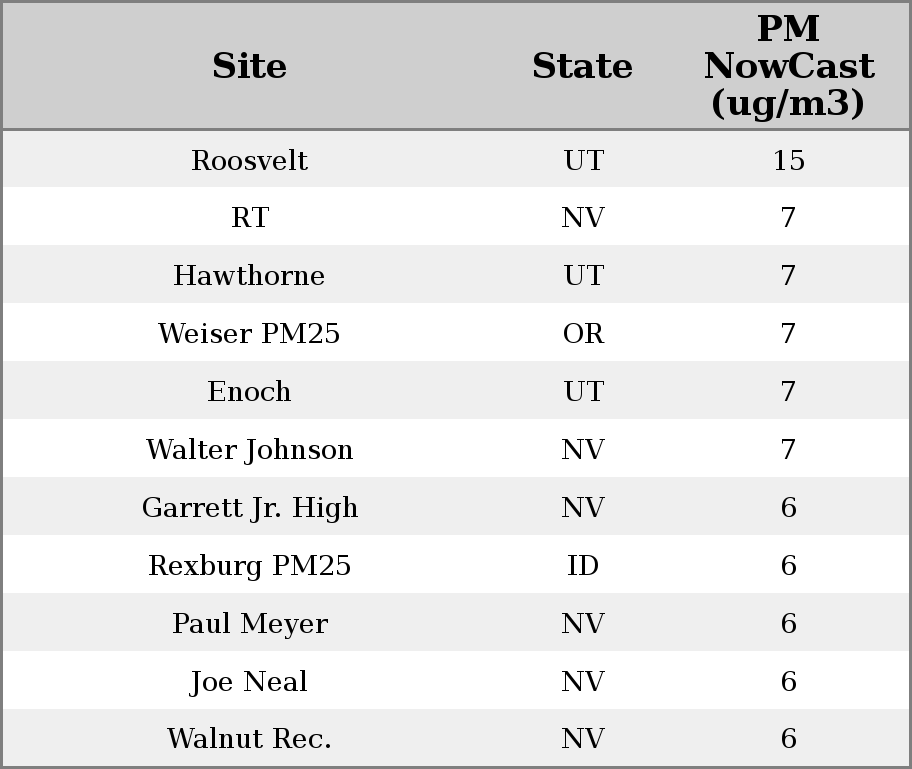 | Site | State | PM NowCast (ug/m3) |
|---|---|---|
| Roosvelt | UT | 15 |
| RT | NV | 7 |
| Hawthorne | UT | 7 |
| Weiser PM25 | OR | 7 |
| Enoch | UT | 7 |
| Walter Johnson | NV | 7 |
| Garrett Jr. High | NV | 6 |
| Rexburg PM25 | ID | 6 |
| Paul Meyer | NV | 6 |
| Joe Neal | NV | 6 |
| Walnut Rec. | NV | 6 |